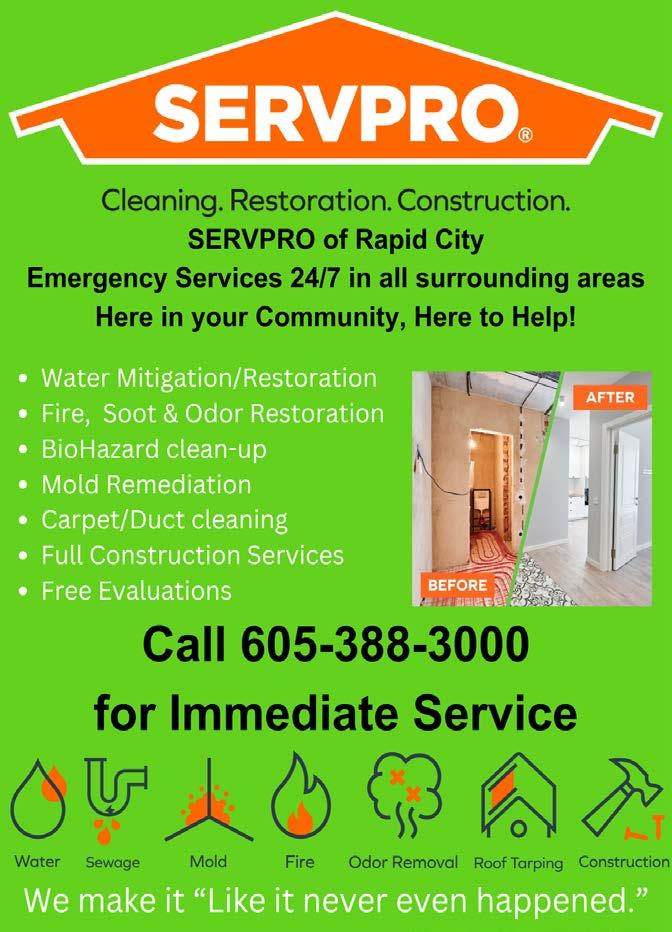 SERVPRO®

Cleaning. Restoration. Construction.

SERVPRO of Rapid City

Emergency Services 24/7 in all surrounding areas

Here in your Community, Here to Help!

• Water Mitigation/Restoration
• Fire, Soot & Odor Restoration
• BioHazard clean-up
• Mold Remediation
• Carpet/Duct cleaning
• Full Construction Services
• Free Evaluations

AFTER

BEFORE

Call 605-388-3000

for Immediate Service

Water Sewage Mold Fire Odor Removal Roof Tarping Construction

We make it "Like it never even happened."